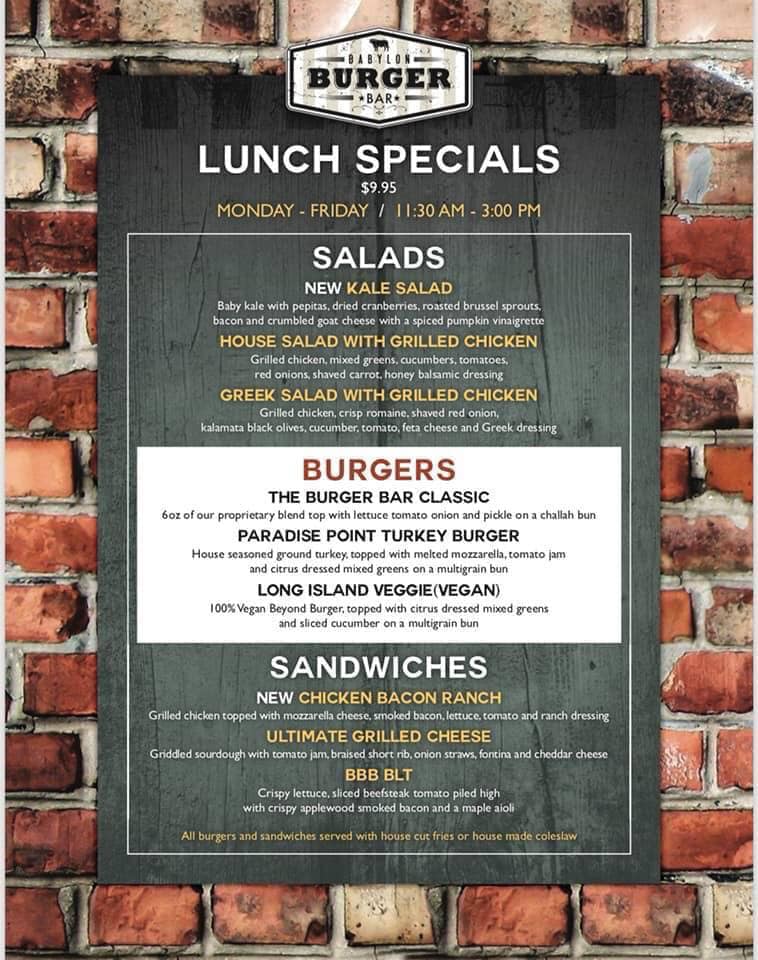 BABYLON
BURGER
BAR

LUNCH SPECIALS
$9.95
MONDAY - FRIDAY / 11:30 AM - 3:00 PM

SALADS

NEW KALE SALAD
Baby kale with pepitas, dried cranberries, roasted brussel sprouts, bacon and crumbled goat cheese with a spiced pumpkin vinaigrette

HOUSE SALAD WITH GRILLED CHICKEN
Grilled chicken, mixed greens, cucumbers, tomatoes, red onions, shaved carrot, honey balsamic dressing

GREEK SALAD WITH GRILLED CHICKEN
Grilled chicken, crisp romaine, shaved red onion, kalamata black olives, cucumber, tomato, feta cheese and Greek dressing

BURGERS

THE BURGER BAR CLASSIC
6oz of our proprietary blend top with lettuce tomato onion and pickle on a challah bun

PARADISE POINT TURKEY BURGER
House seasoned ground turkey, topped with melted mozzarella, tomato jam and citrus dressed mixed greens on a multigrain bun

LONG ISLAND VEGGIE(VEGAN)
100% Vegan Beyond Burger, topped with citrus dressed mixed greens and sliced cucumber on a multigrain bun

SANDWICHES

NEW CHICKEN BACON RANCH
Grilled chicken topped with mozzarella cheese, smoked bacon, lettuce, tomato and ranch dressing

ULTIMATE GRILLED CHEESE
Griddled sourdough with tomato jam, braised short rib, onion straws, fontina and cheddar cheese

BBB BLT
Crispy lettuce, sliced beefsteak tomato piled high with crispy applewood smoked bacon and a maple aioli

All burgers and sandwiches served with house cut fries or house made coleslaw